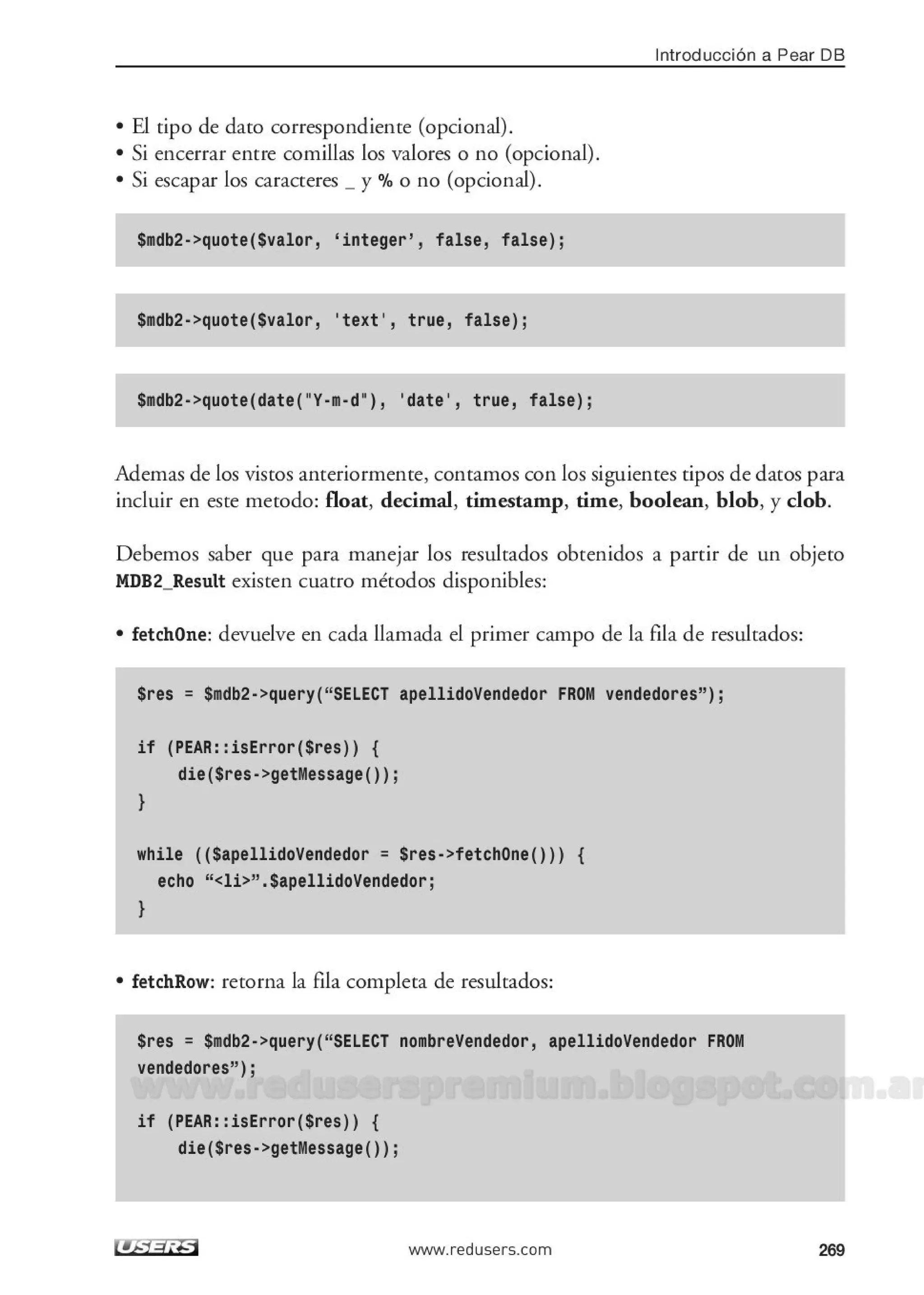 Introducción a Pear DB

• El tipo de dato correspondiente (opcional).
• Si encerrar entre comillas los valores o no (opcional).
• Si escapar los caracteres _ y % o no (opcional).

$mdb2->quote($valor, ‘integer’, false, false);

$mdb2->quote($valor, 'text', true, false);

$mdb2->quote(date("Y-m-d"), 'date', true, false);

Ademas de los vistos anteriormente, contamos con los siguientes tipos de datos para incluir en este metodo: float, decimal, timestamp, time, boolean, blob, y clob.

Debemos saber que para manejar los resultados obtenidos a partir de un objeto MDB2_Result existen cuatro métodos disponibles:

• fetchOne: devuelve en cada llamada el primer campo de la fila de resultados:

$res = $mdb2->query(“SELECT apellidoVendedor FROM vendedores”);

if (PEAR::isError($res)) {
    die($res->getMessage());
}

while (($apellidoVendedor = $res->fetchOne())) {
  echo “<li>”.$apellidoVendedor;
}

• fetchRow: retorna la fila completa de resultados:

$res = $mdb2->query(“SELECT nombreVendedor, apellidoVendedor FROM vendedores”);

www.reduserspremium.blogspot.com.ar

if (PEAR::isError($res)) {
    die($res->getMessage());

USERS

www.redusers.com

269